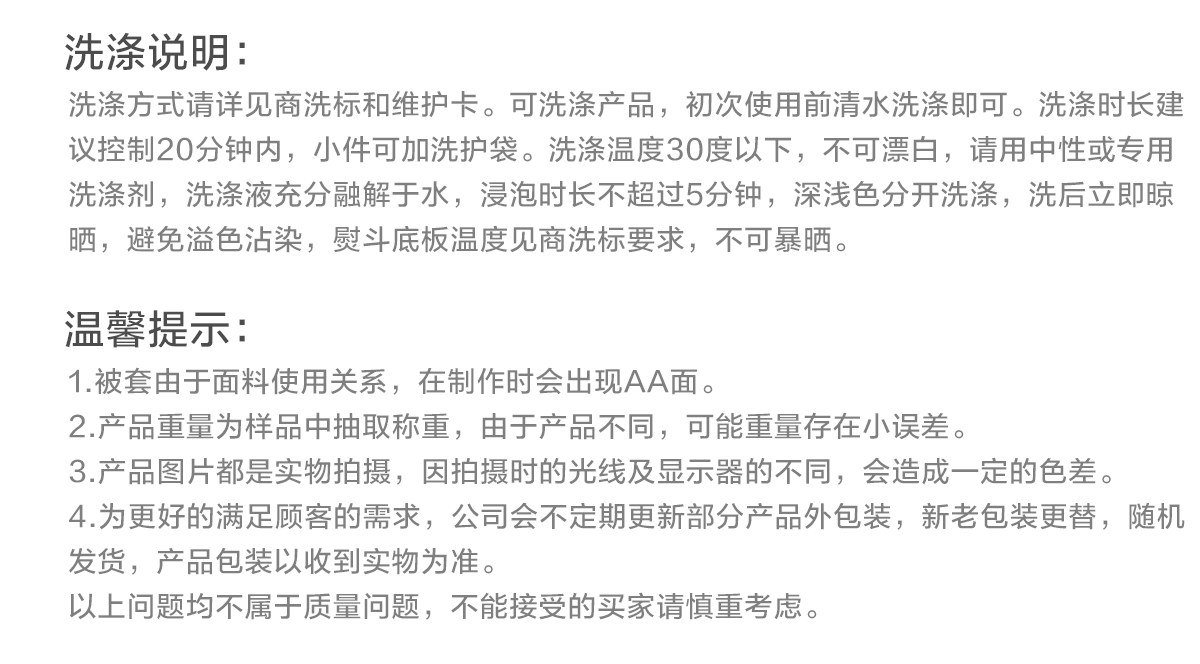 洗涤说明:

洗涤方式请详见商洗标和维护卡。可洗涤产品，初次使用前清水洗涤即可。洗涤时长建议控制20分钟内，小件可加洗护袋。洗涤温度30度以下，不可漂白，请用中性或专用洗涤剂，洗涤液充分融解于水，浸泡时长不超过5分钟，深浅色分开洗涤，洗后立即晾晒，避免溢色沾染，熨斗底板温度见商洗标要求，不可暴晒。

温馨提示:

1.被套由于面料使用关系，在制作时会出现AA面。
2.产品重量为样品中抽取称重，由于产品不同，可能重量存在小误差。
3.产品图片都是实物拍摄，因拍摄时的光线及显示器的不同，会造成一定的色差。
4.为更好的满足顾客的需求，公司会不定期更新部分产品外包装，新老包装更替，随机发货，产品包装以收到实物为准。
以上问题均不属于质量问题，不能接受的买家请慎重考虑。